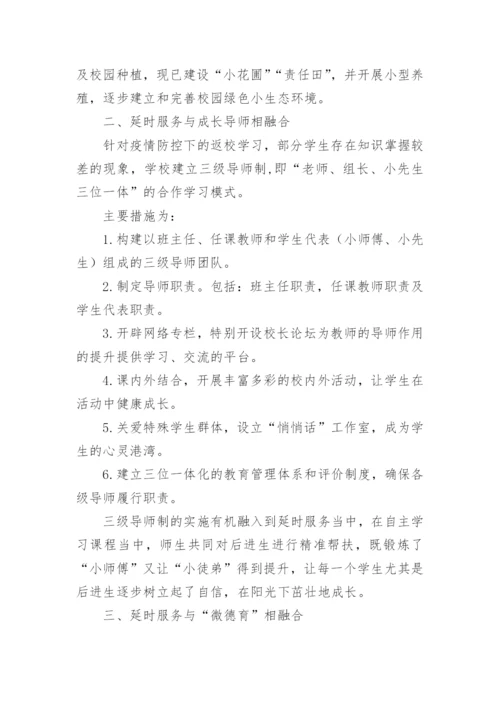 及校园种植，现已建设“小花圃”“责任田”，并开展小型养殖，逐步建立和完善校园绿色小生态环境。

二、延时服务与成长导师相融合

针对疫情防控下的返校学习，部分学生存在知识掌握较差的现象，学校建立三级导师制，即“老师、组长、小先生三位一体”的合作学习模式。

主要措施为：

1. 构建以班主任、任课教师和学生代表（小师傅、小先生）组成的三级导师团队。

2. 制定导师职责。包括：班主任职责，任课教师职责及学生代表职责。

3. 开辟网络专栏，特别开设校长论坛为教师的导师作用的提升提供学习、交流的平台。

4. 课内外结合，开展丰富多彩的校内外活动，让学生在活动中健康成长。

5. 关爱特殊学生群体，设立“悄悄话”工作室，成为学生的心灵港湾。

6. 建立三位一体化的教育管理体系和评价制度，确保各级导师履行职责。

三级导师制的实施有机融入到延时服务当中，在自主学习课程当中，师生共同对后进生进行精准帮扶，既锻炼了“小师傅”又让“小徒弟”得到提升，让每一个学生尤其是后进生逐步树立起了自信，在阳光下茁壮地成长。

三、延时服务与“微德育”相融合